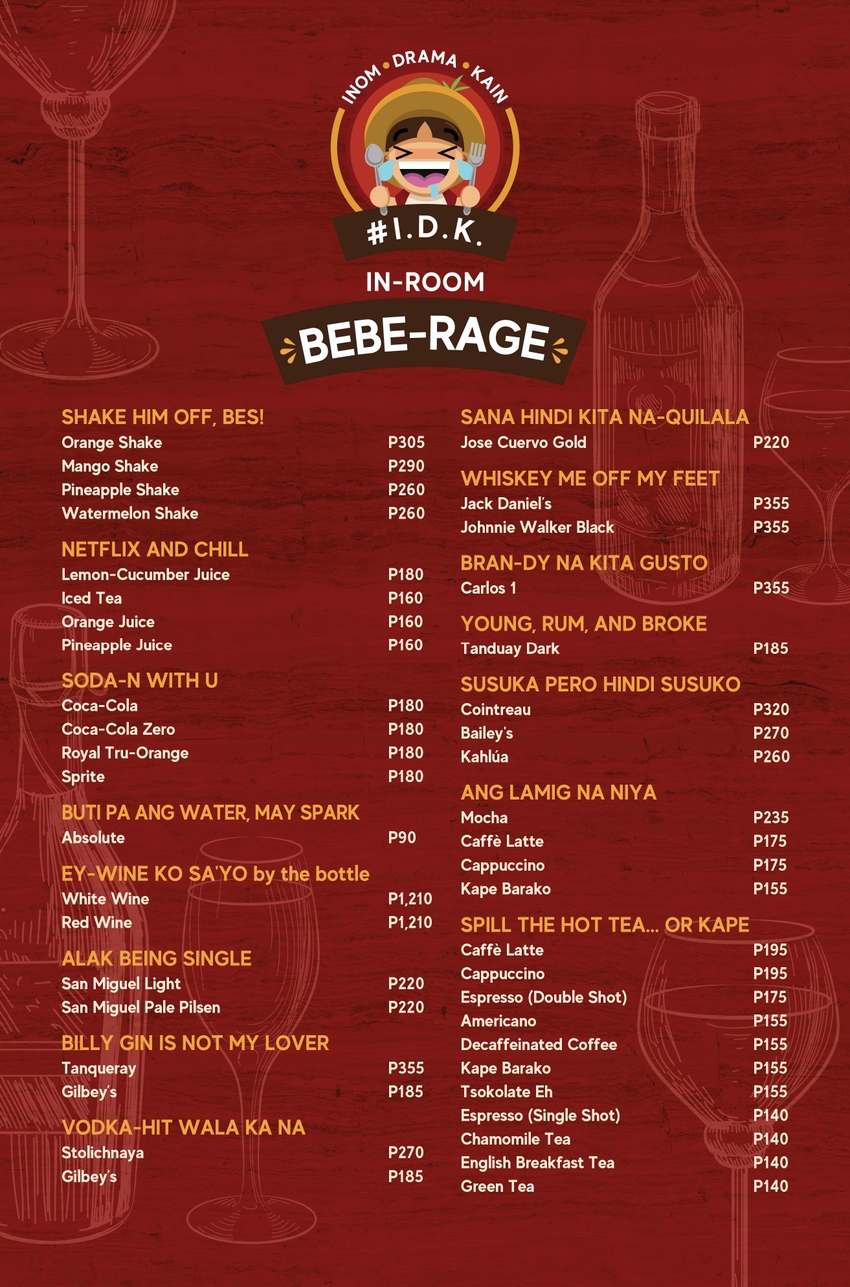 INOM • DRAMA • KAIN

#I.D.K.

IN-ROOM

BEBE-RAGE

SHAKE HIM OFF, BES!

| | |
|---|---|
| Orange Shake | P305 |
| Mango Shake | P290 |
| Pineapple Shake | P260 |
| Watermelon Shake | P260 |

NETFLIX AND CHILL

| | |
|---|---|
| Lemon-Cucumber Juice | P180 |
| Iced Tea | P160 |
| Orange Juice | P160 |
| Pineapple Juice | P160 |

SODA-N WITH U

| | |
|---|---|
| Coca-Cola | P180 |
| Coca-Cola Zero | P180 |
| Royal Tru-Orange | P180 |
| Sprite | P180 |

BUTI PA ANG WATER, MAY SPARK

| | |
|---|---|
| Absolute | P90 |

EY-WINE KO SA'YO by the bottle

| | |
|---|---|
| White Wine | P1,210 |
| Red Wine | P1,210 |

ALAK BEING SINGLE

| | |
|---|---|
| San Miguel Light | P220 |
| San Miguel Pale Pilsen | P220 |

BILLY GIN IS NOT MY LOVER

| | |
|---|---|
| Tanqueray | P355 |
| Gilbey's | P185 |

VODKA-HIT WALA KA NA

| | |
|---|---|
| Stolichnaya | P270 |
| Gilbey's | P185 |

SANA HINDI KITA NA-QUILALA

| | |
|---|---|
| Jose Cuervo Gold | P220 |

WHISKEY ME OFF MY FEET

| | |
|---|---|
| Jack Daniel's | P355 |
| Johnnie Walker Black | P355 |

BRAN-DY NA KITA GUSTO

| | |
|---|---|
| Carlos 1 | P355 |

YOUNG, RUM, AND BROKE

| | |
|---|---|
| Tanduay Dark | P185 |

SUSUKA PERO HINDI SUSUKO

| | |
|---|---|
| Cointreau | P320 |
| Bailey's | P270 |
| Kahlúa | P260 |

ANG LAMIG NA NIYA

| | |
|---|---|
| Mocha | P235 |
| Caffè Latte | P175 |
| Cappuccino | P175 |
| Kape Barako | P155 |

SPILL THE HOT TEA... OR KAPE

| | |
|---|---|
| Caffè Latte | P195 |
| Cappuccino | P195 |
| Espresso (Double Shot) | P175 |
| Americano | P155 |
| Decaffeinated Coffee | P155 |
| Kape Barako | P155 |
| Tsokolate Eh | P155 |
| Espresso (Single Shot) | P140 |
| Chamomile Tea | P140 |
| English Breakfast Tea | P140 |
| Green Tea | P140 |